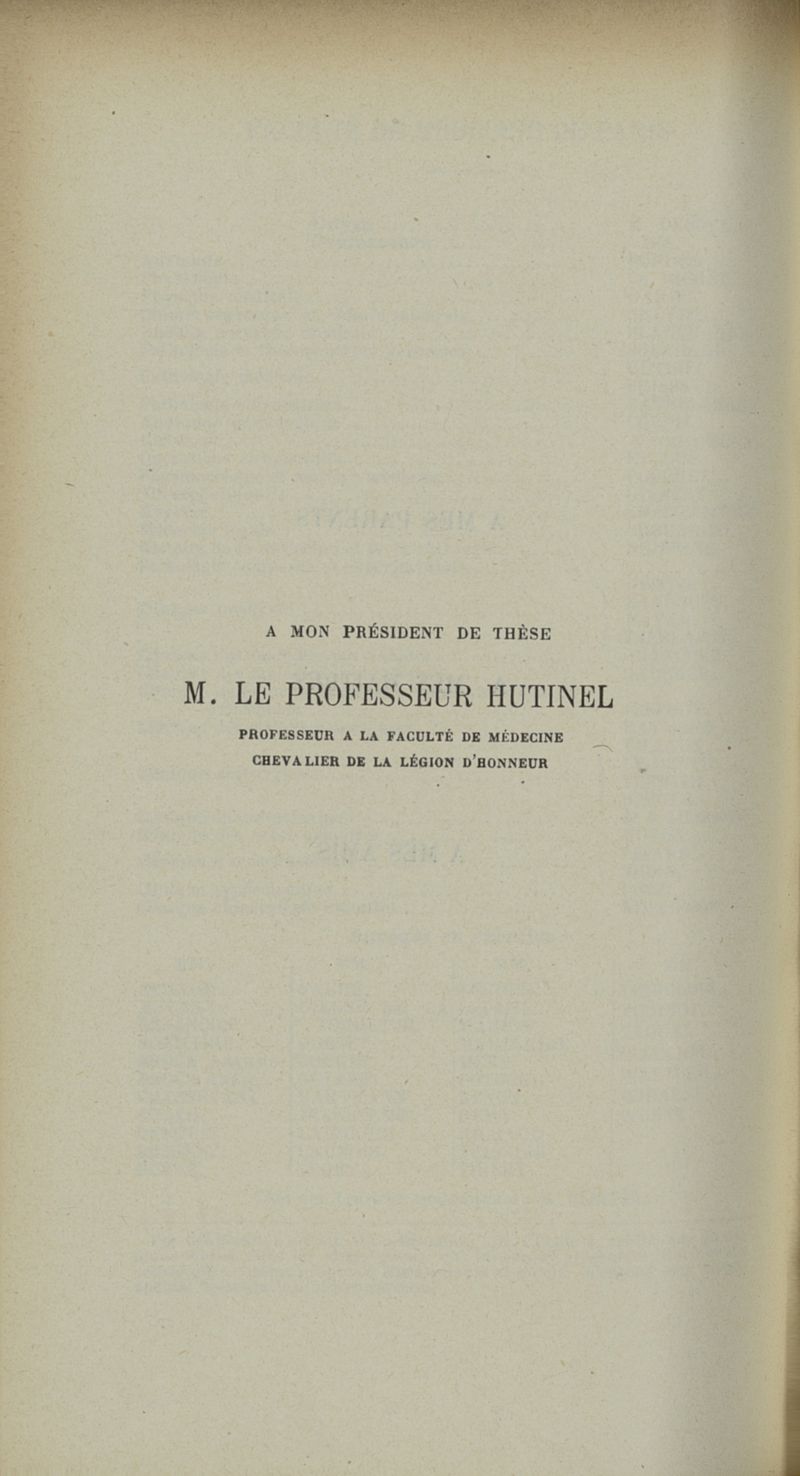 A MON PRÉSIDENT DE THÈSE

M. LE PROFESSEUR HUTINEL

PROFESSEUR A LA FACULTÉ DE MÉDECINE
CHEVALIER DE LA LÉGION D'HONNEUR